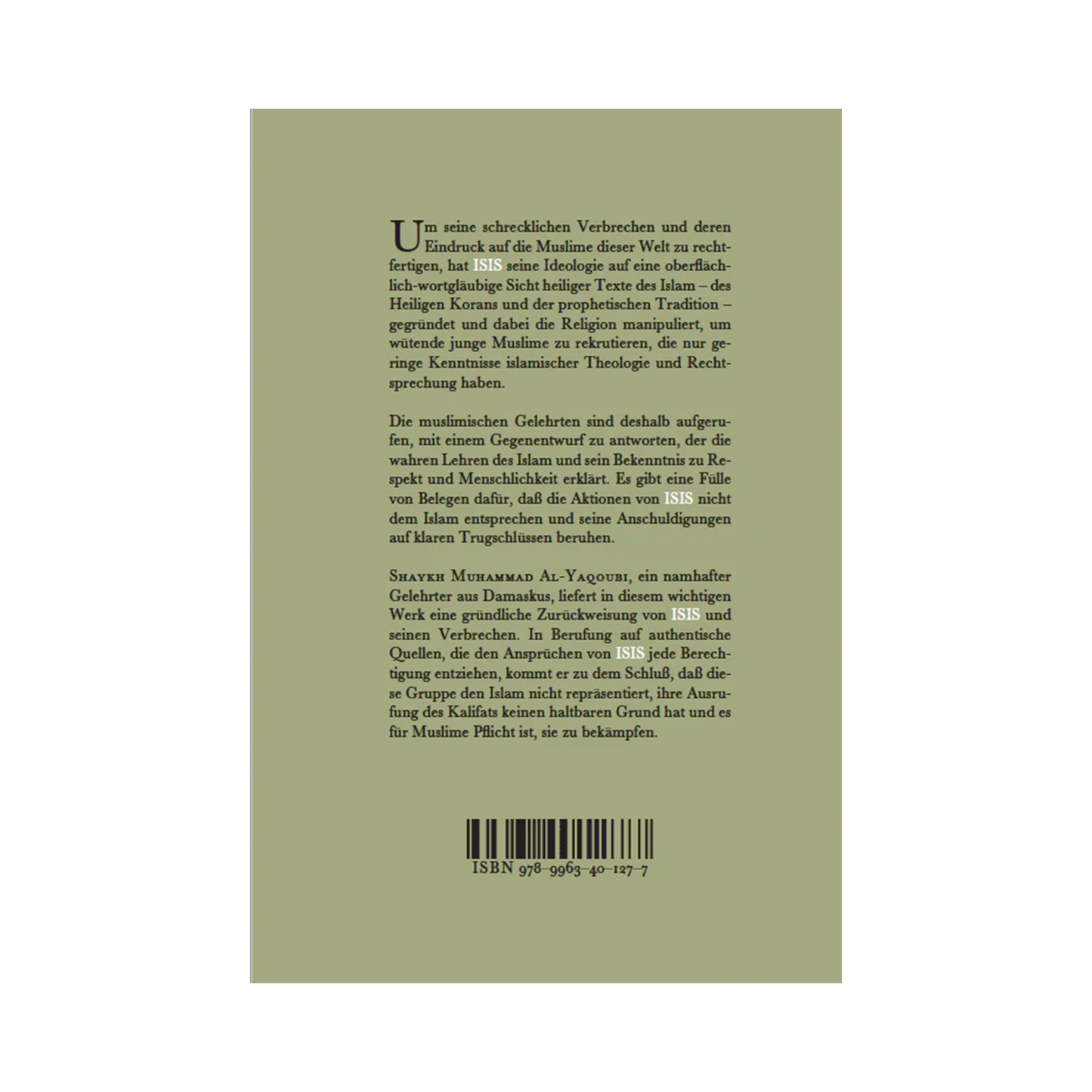 Um seine schrecklichen Verbrechen und deren Eindruck auf die Muslime dieser Welt zu rechtfertigen, hat ISIS seine Ideologie auf eine oberflächlich-wortgläubige Sicht heiliger Texte des Islam – des Heiligen Korans und der prophetischen Tradition – gegründet und dabei die Religion manipuliert, um wütende junge Muslime zu rekrutieren, die nur geringe Kenntnisse islamischer Theologie und Rechtsprechung haben.

Die muslimischen Gelehrten sind deshalb aufgerufen, mit einem Gegenentwurf zu antworten, der die wahren Lehren des Islam und sein Bekenntnis zu Respekt und Menschlichkeit erklärt. Es gibt eine Fülle von Belegen dafür, daß die Aktionen von ISIS nicht dem Islam entsprechen und seine Anschuldigungen auf klaren Trugschlüssen beruhen.

Shaykh Muhammad Al-Yaqoubi, ein namhafter Gelehrter aus Damaskus, liefert in diesem wichtigen Werk eine gründliche Zurückweisung von ISIS und seinen Verbrechen. In Berufung auf authentische Quellen, die den Ansprüchen von ISIS jede Berechtigung entziehen, kommt er zu dem Schluß, daß diese Gruppe den Islam nicht repräsentiert, ihre Ausrufung des Kalifats keinen haltbaren Grund hat und es für Muslime Pflicht ist, sie zu bekämpfen.

ISBN 978-9963-40-127-7